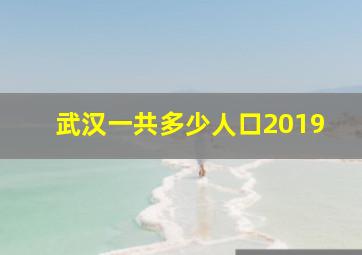 武汉一共多少人口2019